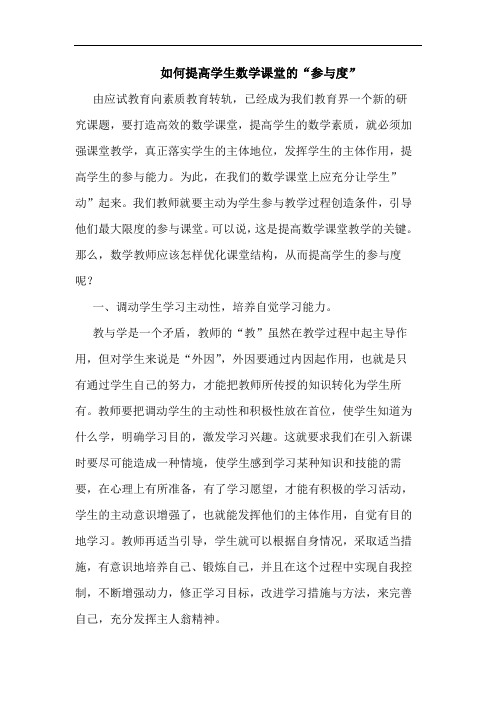 如何提高学生数学课堂的“参与度”

由应试教育向素质教育转轨，已经成为我们教育界一个新的研究课题，要打造高效的数学课堂，提高学生的数学素质，就必须加强课堂教学，真正落实学生的主体地位，发挥学生的主体作用，提高学生的参与能力。为此，在我们的数学课堂上应充分让学生”动”起来。我们教师就要主动为学生参与教学过程创造条件，引导他们最大限度的参与课堂。可以说，这是提高数学课堂教学的关键。那么，数学教师应该怎样优化课堂结构，从而提高学生的参与度呢？

一、调动学生学习主动性，培养自觉学习能力。

教与学是一个矛盾，教师的“教”虽然在教学过程中起主导作用，但对学生来说是“外因”，外因要通过内因起作用，也就是只有通过学生自己的努力，才能把教师所传授的知识转化为学生所有。教师要把调动学生的主动性和积极性放在首位，使学生知道为什么学，明确学习目的，激发学习兴趣。这就要求我们在引入新课时要尽可能造成一种情境，使学生感到学习某种知识和技能的需要，在心理上有所准备，有了学习愿望，才能有积极的学习活动，学生的主动意识增强了，也就能发挥他们的主体作用，自觉有目的地学习。教师再适当引导，学生就可以根据自身情况，采取适当措施，有意识地培养自己、锻炼自己，并且在这个过程中实现自我控制，不断增强动力，修正学习目标，改进学习措施与方法，来完善自己，充分发挥主人翁精神。